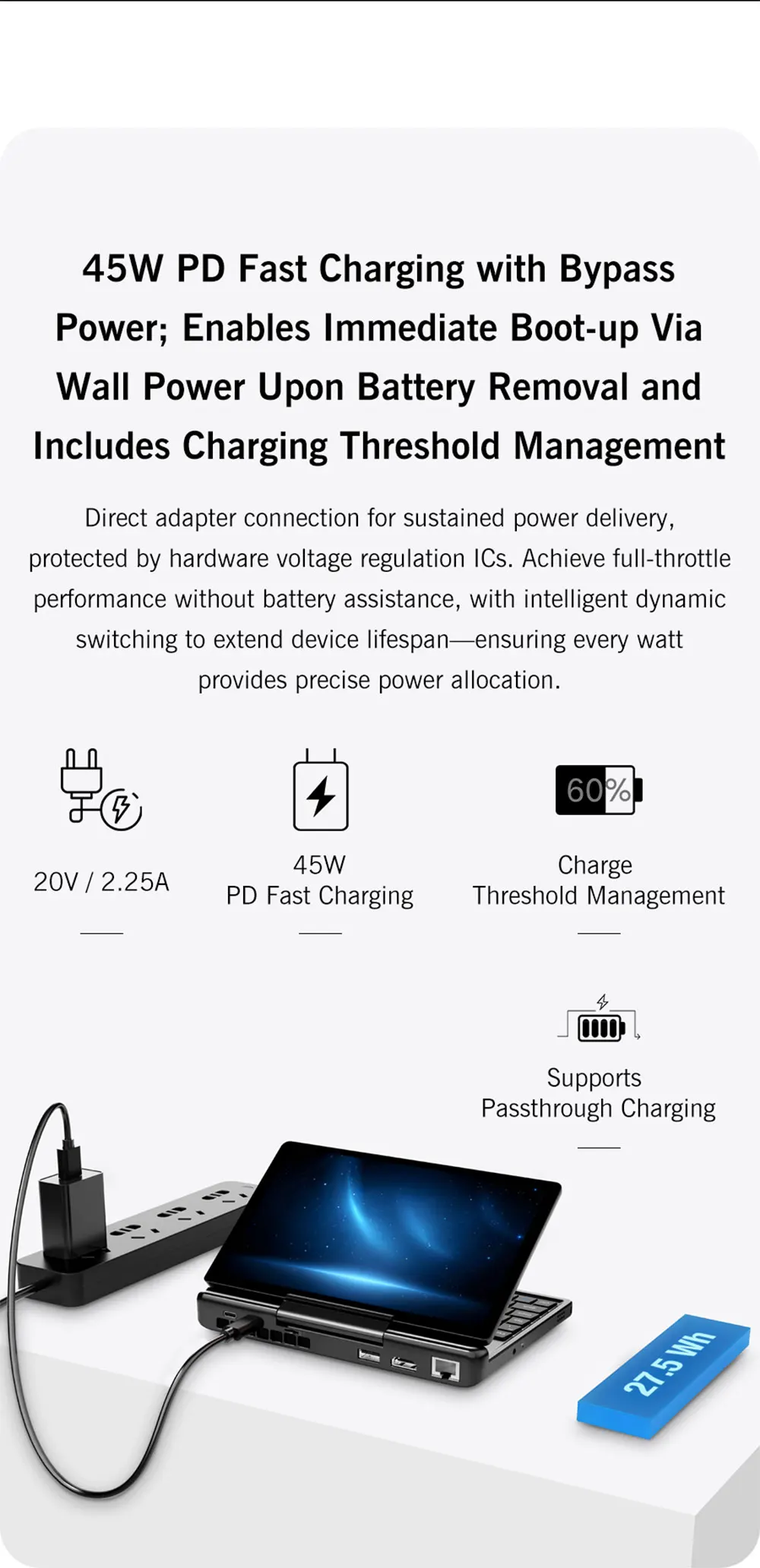 45W PD Fast Charging with Bypass Power; Enables Immediate Boot-up Via Wall Power Upon Battery Removal and Includes Charging Threshold Management

Direct adapter connection for sustained power delivery, protected by hardware voltage regulation ICs. Achieve full-throttle performance without battery assistance, with intelligent dynamic switching to extend device lifespan—ensuring every watt provides precise power allocation.

20V / 2.25A

45W
PD Fast Charging

60%
Charge
Threshold Management

Supports
Passthrough Charging

27.5 Wh